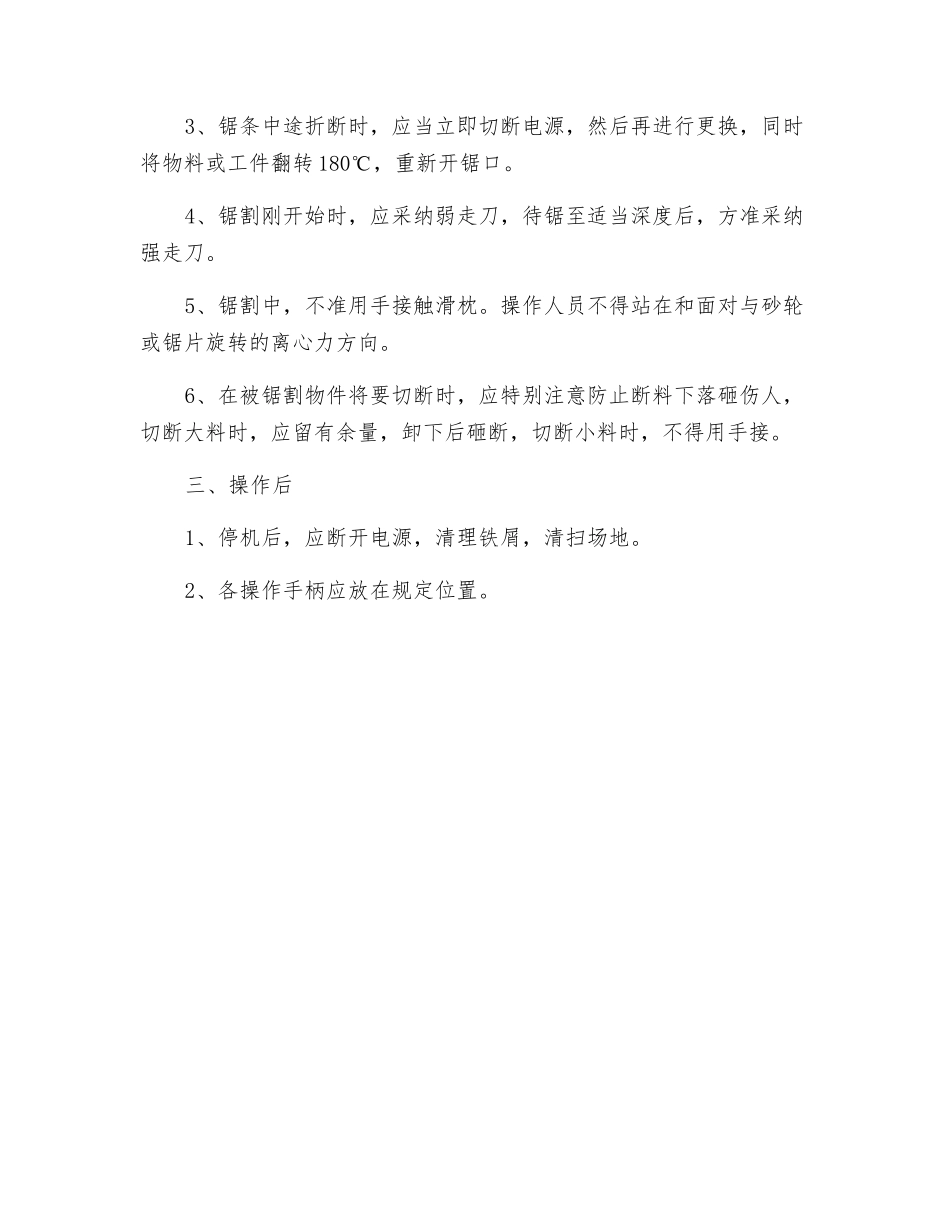 3、锯条中途折断时，应当立即切断电源，然后再进行更换，同时将物料或工件翻转 180℃，重新开锯口。

4、锯割刚开始时，应采纳弱走刀，待锯至适当深度后，方准采纳强走刀。

5、锯割中，不准用手接触滑枕。操作人员不得站在和面对与砂轮或锯片旋转的离心力方向。

6、在被锯割物件将要切断时，应特别注意防止断料下落砸伤人，切断大料时，应留有余量，卸下后砸断，切断小料时，不得用手接。

三、操作后

1、停机后，应断开电源，清理铁屑，清扫场地。

2、各操作手柄应放在规定位置。